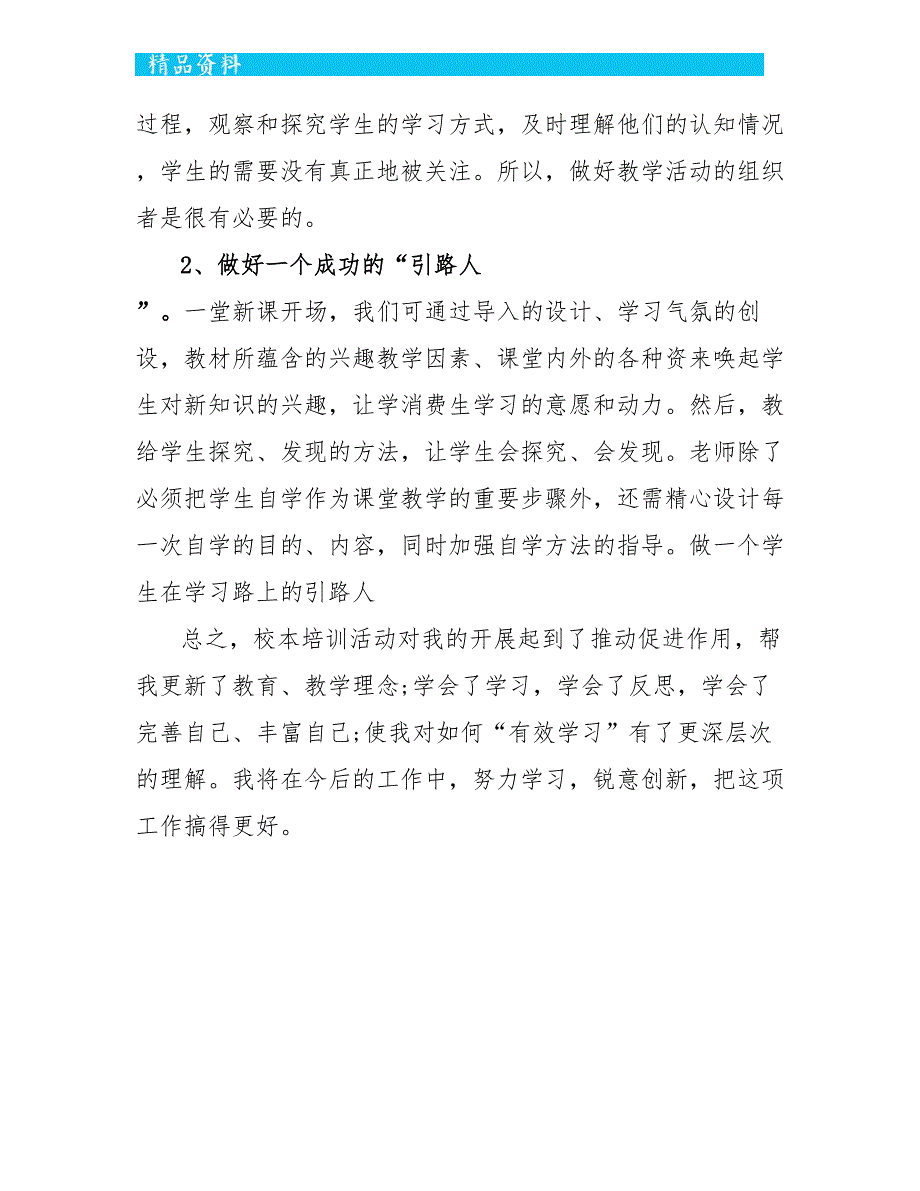 精品资料

过程，观察和探究学生的学习方式，及时理解他们的认知情况，学生的需要没有真正地被关注。所以，做好教学活动的组织者是很有必要的。

2、做好一个成功的“引路人”。一堂新课开场，我们可通过导入的设计、学习气氛的创设，教材所蕴含的兴趣教学因素、课堂内外的各种资来唤起学生对新知识的兴趣，让学消费生学习的意愿和动力。然后，教给学生探究、发现的方法，让学生会探究、会发现。老师除了必须把学生自学作为课堂教学的重要步骤外，还需精心设计每一次自学的目的、内容，同时加强自学方法的指导。做一个学生在学习路上的引路人

总之，校本培训活动对我的开展起到了推动促进作用，帮我更新了教育、教学理念;学会了学习，学会了反思，学会了完善自己、丰富自己;使我对如何“有效学习”有了更深层次的理解。我将在今后的工作中，努力学习，锐意创新，把这项工作搞得更好。